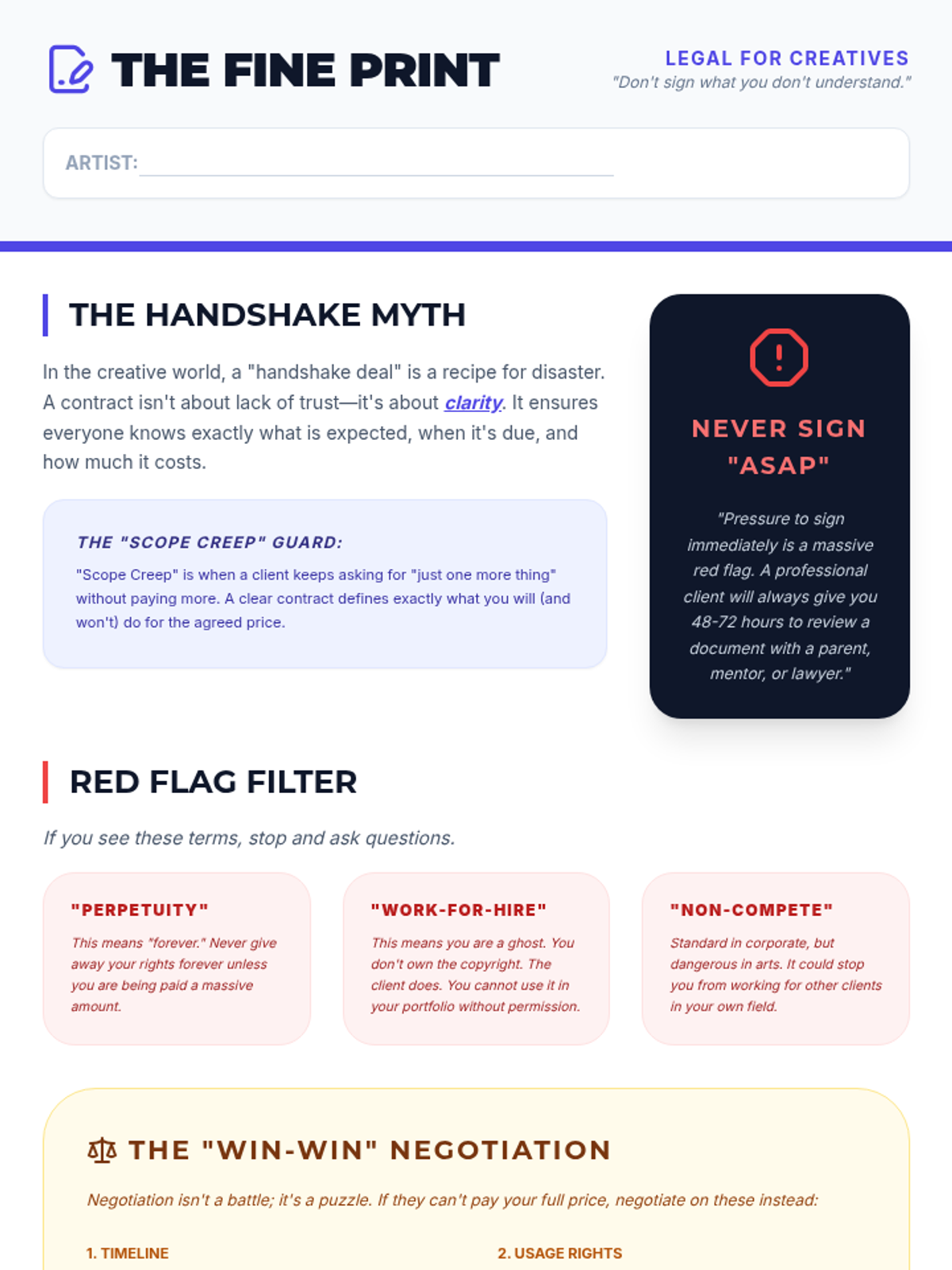 THE FINE PRINT

LEGAL FOR CREATIVES
"Don't sign what you don't understand."

ARTIST: ____

THE HANDSHAKE MYTH

In the creative world, a "handshake deal" is a recipe for disaster. A contract isn't about lack of trust—it's about clarity. It ensures everyone knows exactly what is expected, when it's due, and how much it costs.

THE "SCOPE CREEP" GUARD:

"Scope Creep" is when a client keeps asking for "just one more thing" without paying more. A clear contract defines exactly what you will (and won't) do for the agreed price.

NEVER SIGN "ASAP"

"Pressure to sign immediately is a massive red flag. A professional client will always give you 48-72 hours to review a document with a parent, mentor, or lawyer."

RED FLAG FILTER

If you see these terms, stop and ask questions.

"PERPETUITY"

This means "forever." Never give away your rights forever unless you are being paid a massive amount.

"WORK-FOR-HIRE"

This means you are a ghost. You don't own the copyright. The client does. You cannot use it in your portfolio without permission.

"NON-COMPETE"

Standard in corporate, but dangerous in arts. It could stop you from working for other clients in your own field.

THE "WIN-WIN" NEGOTIATION

Negotiation isn't a battle; it's a puzzle. If they can't pay your full price, negotiate on these instead:

1. TIMELINE

2. USAGE RIGHTS